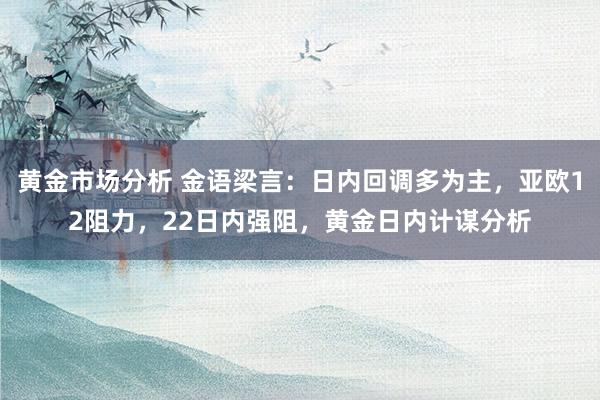 黄金市场分析 金语梁言：日内回调多为主，亚欧12阻力，22日内强阻，黄金日内计谋分析